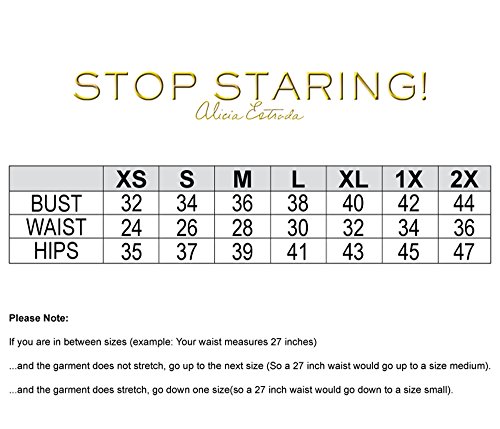 STOP STARING!
Alicia Estrada

| | XS | S | M | L | XL | 1X | 2X |
|---|---|---|---|---|---|---|---|
| BUST | 32 | 34 | 36 | 38 | 40 | 42 | 44 |
| WAIST | 24 | 26 | 28 | 30 | 32 | 34 | 36 |
| HIPS | 35 | 37 | 39 | 41 | 43 | 45 | 47 |

Please Note:

If you are in between sizes (example: Your waist measures 27 inches)

...and the garment does not stretch, go up to the next size (So a 27 inch waist would go up to a size medium).

...and the garment does stretch, go down one size(so a 27 inch waist would go down to a size small).